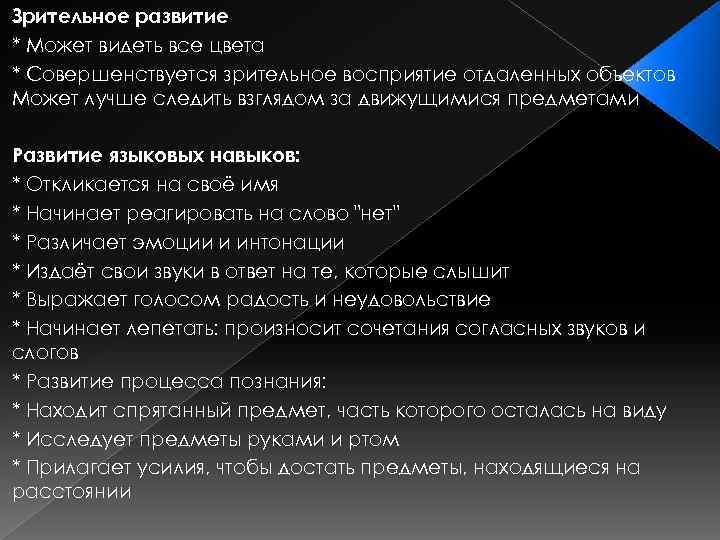 Зрительное развитие
* Может видеть все цвета
* Совершенствуется зрительное восприятие отдаленных объектов Может лучше следить взглядом за движущимися предметами

Развитие языковых навыков:
* Откликается на своё имя
* Начинает реагировать на слово "нет"
* Различает эмоции и интонации
* Издаёт свои звуки в ответ на те, которые слышит
* Выражает голосом радость и неудовольствие
* Начинает лепетать: произносит сочетания согласных звуков и слогов
* Развитие процесса познания:
* Находит спрятанный предмет, часть которого осталась на виду
* Исследует предметы руками и ртом
* Прилагает усилия, чтобы достать предметы, находящиеся на расстоянии